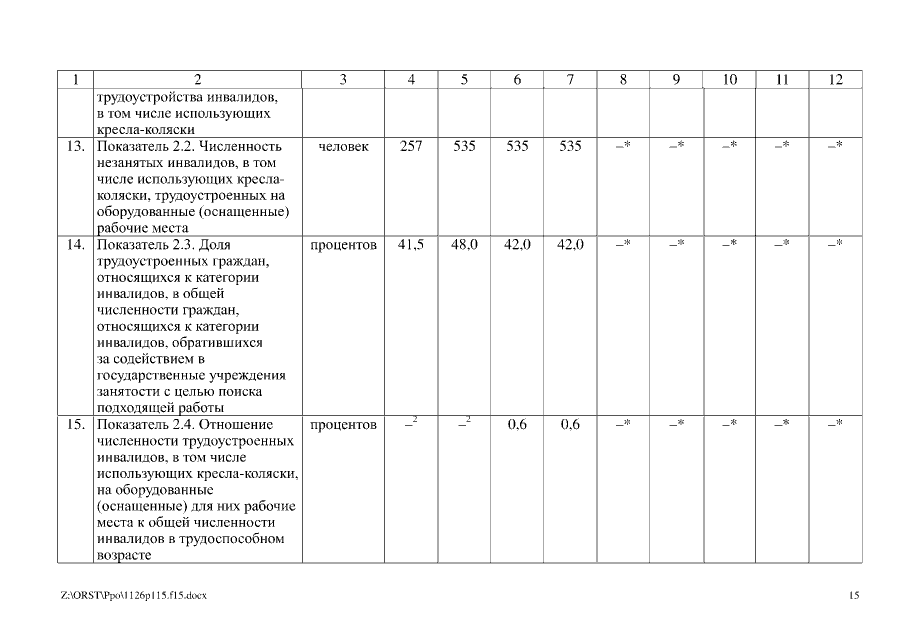 | 1 | 2 | 3 | 4 | 5 | 6 | 7 | 8 | 9 | 10 | 11 | 12 |
|---|---|---|---|---|---|---|---|---|---|---|---|
| | трудоустройства инвалидов, в том числе использующих кресла-коляски | | | | | | | | | | |
| 13. | Показатель 2.2. Численность незанятых инвалидов, в том числе использующих кресла-коляски, трудоустроенных на оборудованные (оснащенные) рабочие места | человек | 257 | 535 | 535 | 535 | –* | –* | –* | –* | –* |
| 14. | Показатель 2.3. Доля трудоустроенных граждан, относящихся к категории инвалидов, в общей численности граждан, относящихся к категории инвалидов, обратившихся за содействием в государственные учреждения занятости с целью поиска подходящей работы | процентов | 41,5 | 48,0 | 42,0 | 42,0 | –* | –* | –* | –* | –* |
| 15. | Показатель 2.4. Отношение численности трудоустроенных инвалидов, в том числе использующих кресла-коляски, на оборудованные (оснащенные) для них рабочие места к общей численности инвалидов в трудоспособном возрасте | процентов | $–^2$ | $–^2$ | 0,6 | 0,6 | –* | –* | –* | –* | –* |

Z:\ORST\Ppo\1126p115.f15.docx

15